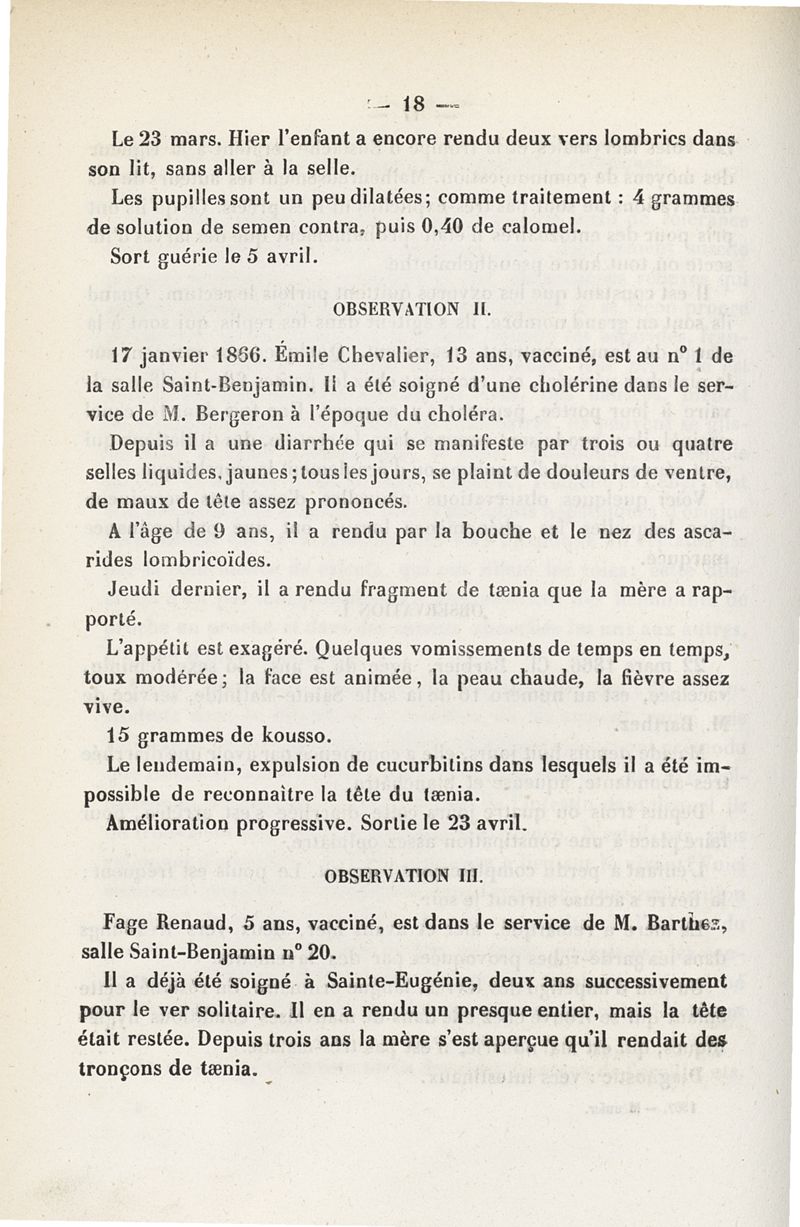 — 18 —

Le 23 mars. Hier l'enfant a encore rendu deux vers lombrics dans son lit, sans aller à la selle.

Les pupilles sont un peu dilatées; comme traitement : 4 grammes de solution de semen contra, puis 0,40 de calomel.

Sort guérie le 5 avril.

OBSERVATION II.

17 janvier 1866. Émile Chevalier, 13 ans, vacciné, est au n° 1 de la salle Saint-Benjamin. Il a été soigné d'une cholérine dans le service de M. Bergeron à l'époque du choléra.

Depuis il a une diarrhée qui se manifeste par trois ou quatre selles liquides, jaunes; tous les jours, se plaint de douleurs de ventre, de maux de tête assez prononcés.

A l'âge de 9 ans, il a rendu par la bouche et le nez des ascarides lombricoïdes.

Jeudi dernier, il a rendu fragment de tænia que la mère a rapporté.

L'appétit est exagéré. Quelques vomissements de temps en temps, toux modérée; la face est animée, la peau chaude, la fièvre assez vive.

15 grammes de kousso.

Le lendemain, expulsion de cucurbitins dans lesquels il a été impossible de reconnaître la tête du tænia.

Amélioration progressive. Sortie le 23 avril.

OBSERVATION III.

Fage Renaud, 5 ans, vacciné, est dans le service de M. Barthez, salle Saint-Benjamin n° 20.

Il a déjà été soigné à Sainte-Eugénie, deux ans successivement pour le ver solitaire. Il en a rendu un presque entier, mais la tête était restée. Depuis trois ans la mère s'est aperçue qu'il rendait des tronçons de tænia.